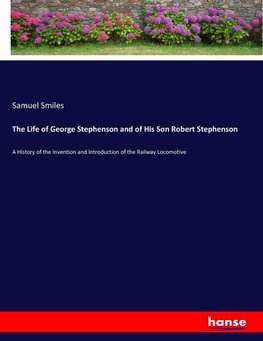 Samuel Smiles

The Life of George Stephenson and of His Son Robert Stephenson

A History of the Invention and Introduction of the Railway Locomotive

hanse